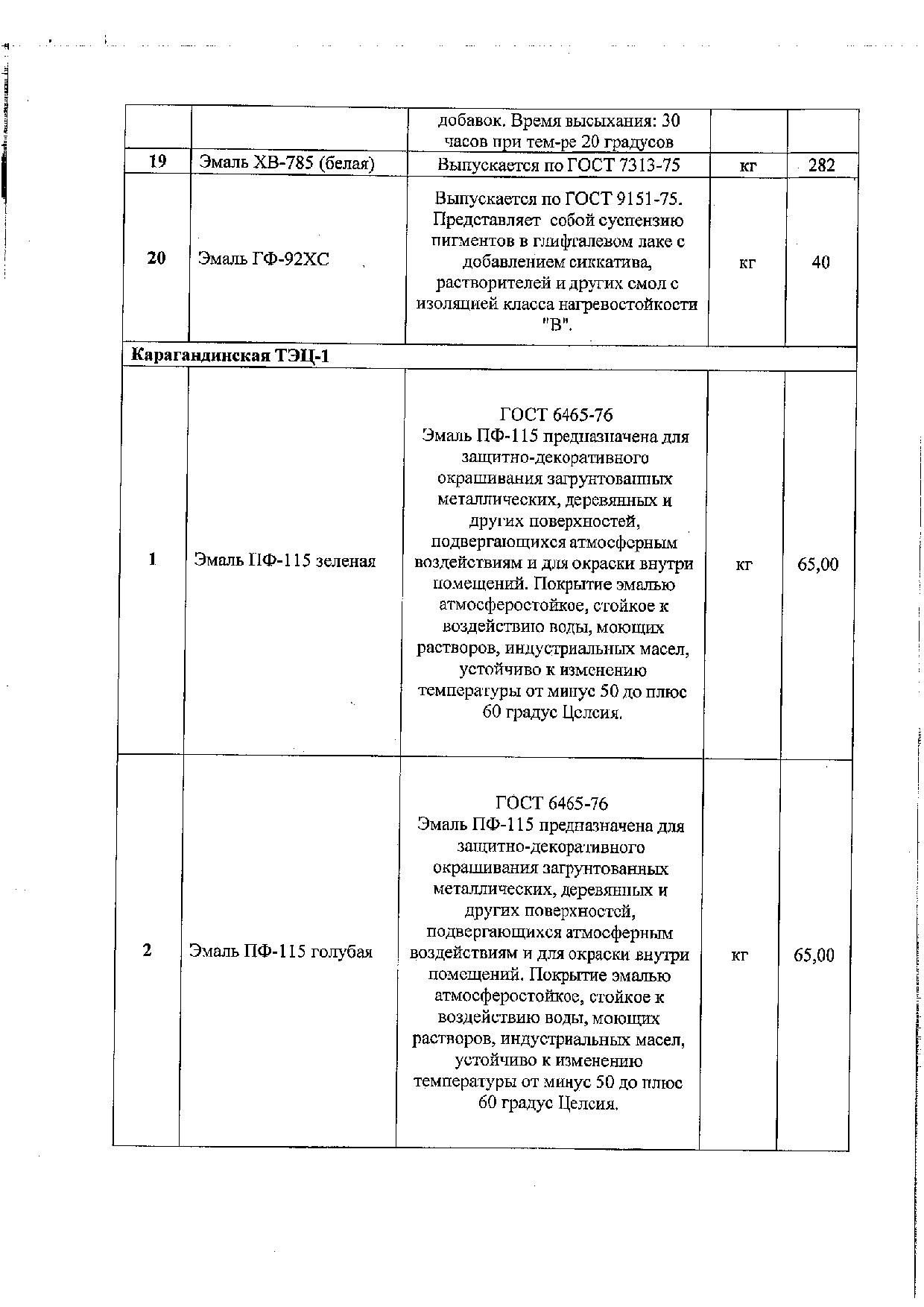 |  |  | добавок. Время высыхания: 30 часов при тем-ре 20 градусов |  |  |
|---|---|---|---|---|
| 19 | Эмаль ХВ-785 (белая) | Выпускается по ГОСТ 7313-75 | кг | 282 |
| 20 | Эмаль ГФ-92ХС | Выпускается по ГОСТ 9151-75. Представляет собой суспензию пигментов в глифталевом лаке с добавлением сиккатива, растворителей и других смол с изоляцией класса нагревостойкости "В". | кг | 40 |
| Карагандинская ТЭЦ-1 |  |  |  |  |
| 1 | Эмаль ПФ-115 зеленая | ГОСТ 6465-76 Эмаль ПФ-115 предназначена для защитно-декоративного окрашивания загрунтованных металлических, деревянных и других поверхностей, подвергающихся атмосферным воздействиям и для окраски внутри помещений. Покрытие эмалью атмосферостойкое, стойкое к воздействию воды, моющих растворов, индустриальных масел, устойчиво к изменению температуры от минус 50 до плюс 60 градус Целсия. | кг | 65,00 |
| 2 | Эмаль ПФ-115 голубая | ГОСТ 6465-76 Эмаль ПФ-115 предназначена для защитно-декоративного окрашивания загрунтованных металлических, деревянных и других поверхностей, подвергающихся атмосферным воздействиям и для окраски внутри помещений. Покрытие эмалью атмосферостойкое, стойкое к воздействию воды, моющих растворов, индустриальных масел, устойчиво к изменению температуры от минус 50 до плюс 60 градус Целсия. | кг | 65,00 |